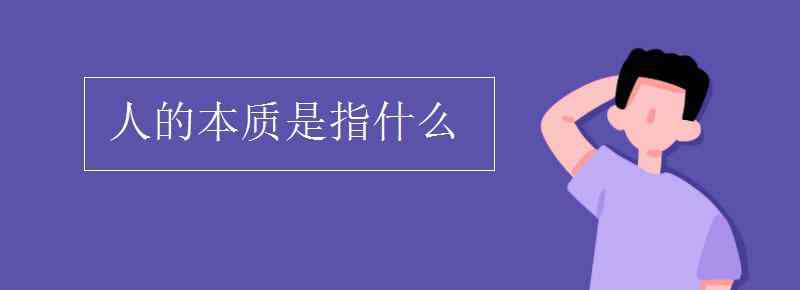 人的本质是指什么